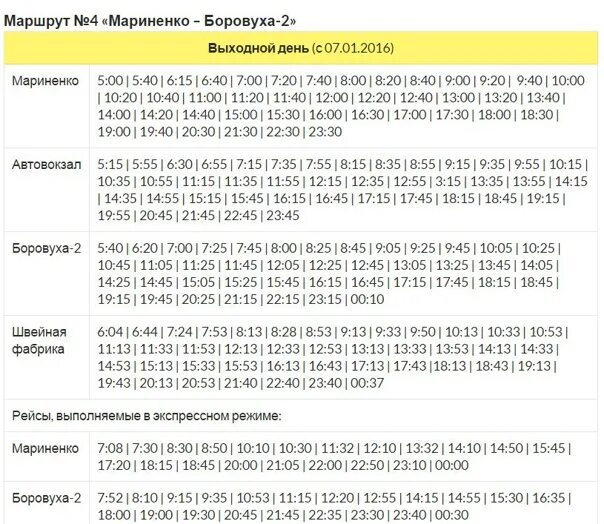 Маршрут №4 «Мариненко – Боровуха-2»

| Выходной день (с 07.01.2016) | |
|---|---|
| Мариненко | 5:00 \| 5:40 \| 6:15 \| 6:40 \| 7:00 \| 7:20 \| 7:40 \| 8:00 \| 8:20 \| 8:40 \| 9:00 \| 9:20 \| 9:40 \| 10:00 \| 10:20 \| 10:40 \| 11:00 \| 11:20 \| 11:40 \| 12:00 \| 12:20 \| 12:40 \| 13:00 \| 13:20 \| 13:40 \| 14:00 \| 14:20 \| 14:40 \| 15:00 \| 15:30 \| 16:00 \| 16:30 \| 17:00 \| 17:30 \| 18:00 \| 18:30 \| 19:00 \| 19:40 \| 20:30 \| 21:30 \| 22:30 \| 23:30 |
| Автовокзал | 5:15 \| 5:55 \| 6:30 \| 6:55 \| 7:15 \| 7:35 \| 7:55 \| 8:15 \| 8:35 \| 8:55 \| 9:15 \| 9:35 \| 9:55 \| 10:15 \| 10:35 \| 10:55 \| 11:15 \| 11:35 \| 11:55 \| 12:15 \| 12:35 \| 12:55 \| 3:15 \| 13:35 \| 13:55 \| 14:15 \| 14:35 \| 14:55 \| 15:15 \| 15:45 \| 16:15 \| 16:45 \| 17:15 \| 17:45 \| 18:15 \| 18:45 \| 19:15 \| 19:55 \| 20:45 \| 21:45 \| 22:45 \| 23:45 |
| Боровуха-2 | 5:40 \| 6:20 \| 7:00 \| 7:25 \| 7:45 \| 8:00 \| 8:25 \| 8:45 \| 9:05 \| 9:25 \| 9:45 \| 10:05 \| 10:25 \| 10:45 \| 11:05 \| 11:25 \| 11:45 \| 12:05 \| 12:25 \| 12:45 \| 13:05 \| 13:25 \| 13:45 \| 14:05 \| 14:25 \| 14:45 \| 15:05 \| 15:25 \| 15:45 \| 16:15 \| 16:45 \| 17:15 \| 17:45 \| 18:15 \| 18:45 \| 19:15 \| 19:45 \| 20:25 \| 21:15 \| 22:15 \| 23:15 \| 00:10 |
| Швейная фабрика | 6:04 \| 6:44 \| 7:24 \| 7:53 \| 8:13 \| 8:28 \| 8:53 \| 9:13 \| 9:33 \| 9:50 \| 10:13 \| 10:33 \| 10:53 \| 11:13 \| 11:33 \| 11:53 \| 12:13 \| 12:33 \| 12:53 \| 13:13 \| 13:33 \| 13:53 \| 14:13 \| 14:33 \| 14:53 \| 15:13 \| 15:33 \| 15:53 \| 16:13 \| 16:43 \| 17:13 \| 17:43 \|18:13 \| 18:43 \| 19:13 \| 19:43 \| 20:13 \| 20:53 \| 21:40 \| 22:40 \| 23:40 \| 00:37 |
| Рейсы, выполняемые в экспрессном режиме: | |
| Мариненко | 7:08 \| 7:30 \| 8:30 \| 8:50 \| 10:10 \| 10:30 \| 11:32 \| 12:10 \| 13:32 \| 14:10 \| 14:50 \| 15:45 \| 17:20 \| 18:15 \| 18:45 \| 20:00 \| 21:05 \| 22:00 \| 22:50 \| 23:10 \| 00:00 |
| Боровуха-2 | 7:52 \| 8:10 \| 9:15 \| 9:35 \| 10:53 \| 11:15 \| 12:20 \| 12:55 \| 14:15 \| 14:55 \| 15:30 \| 16:35 \| 18:00 \| 19:00 \| 19:30 \| 20:45 \| 21:45 \| 22:35 \| 23:30 \| 23:40 \| 00:30 |